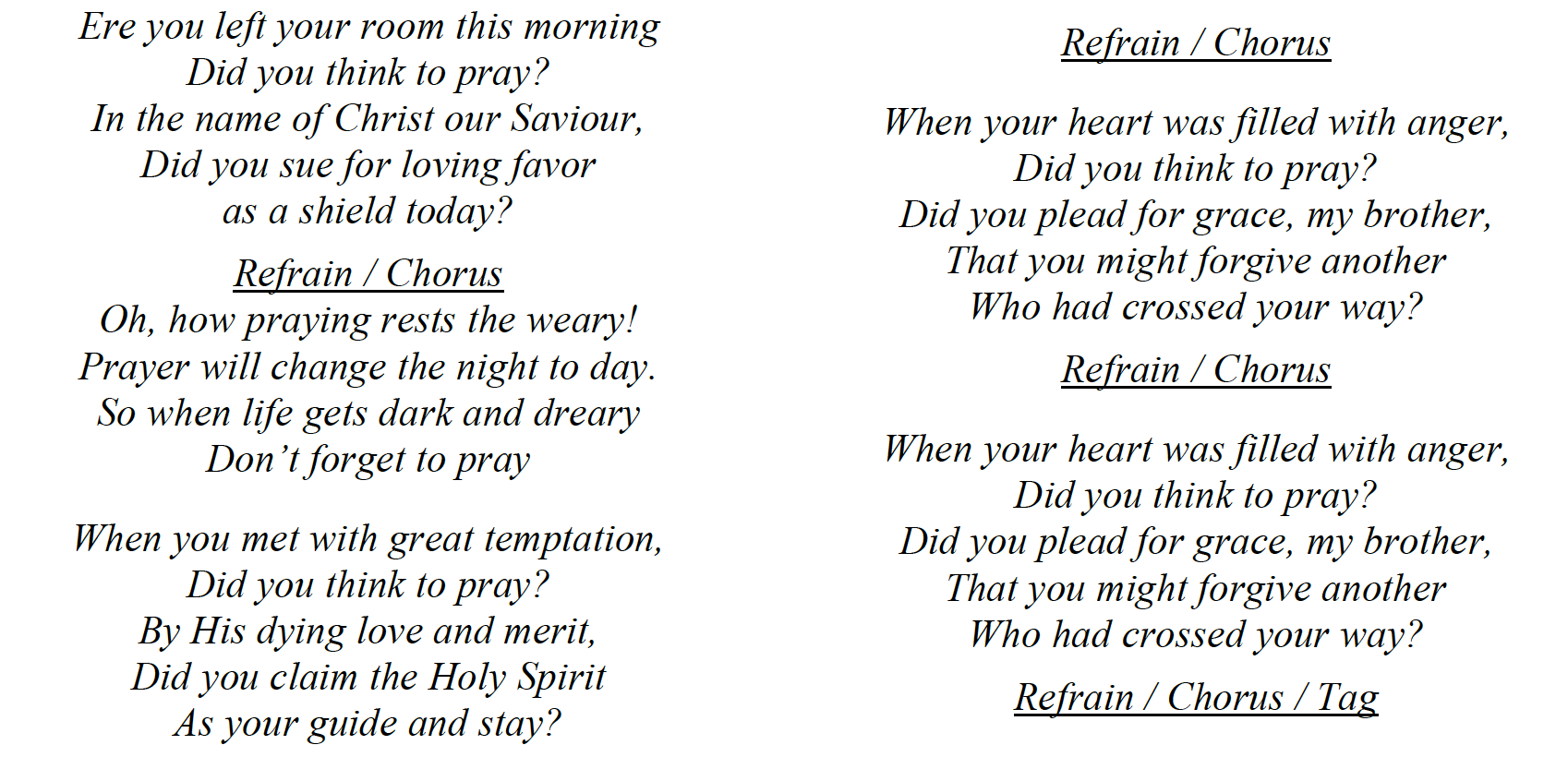 Ere you left your room this morning
Did you think to pray?
In the name of Christ our Saviour,
Did you sue for loving favor
as a shield today?

Refrain / Chorus
Oh, how praying rests the weary!
Prayer will change the night to day.
So when life gets dark and dreary
Don't forget to pray

When you met with great temptation,
Did you think to pray?
By His dying love and merit,
Did you claim the Holy Spirit
As your guide and stay?

Refrain / Chorus

When your heart was filled with anger,
Did you think to pray?
Did you plead for grace, my brother,
That you might forgive another
Who had crossed your way?

Refrain / Chorus

When your heart was filled with anger,
Did you think to pray?
Did you plead for grace, my brother,
That you might forgive another
Who had crossed your way?

Refrain / Chorus / Tag